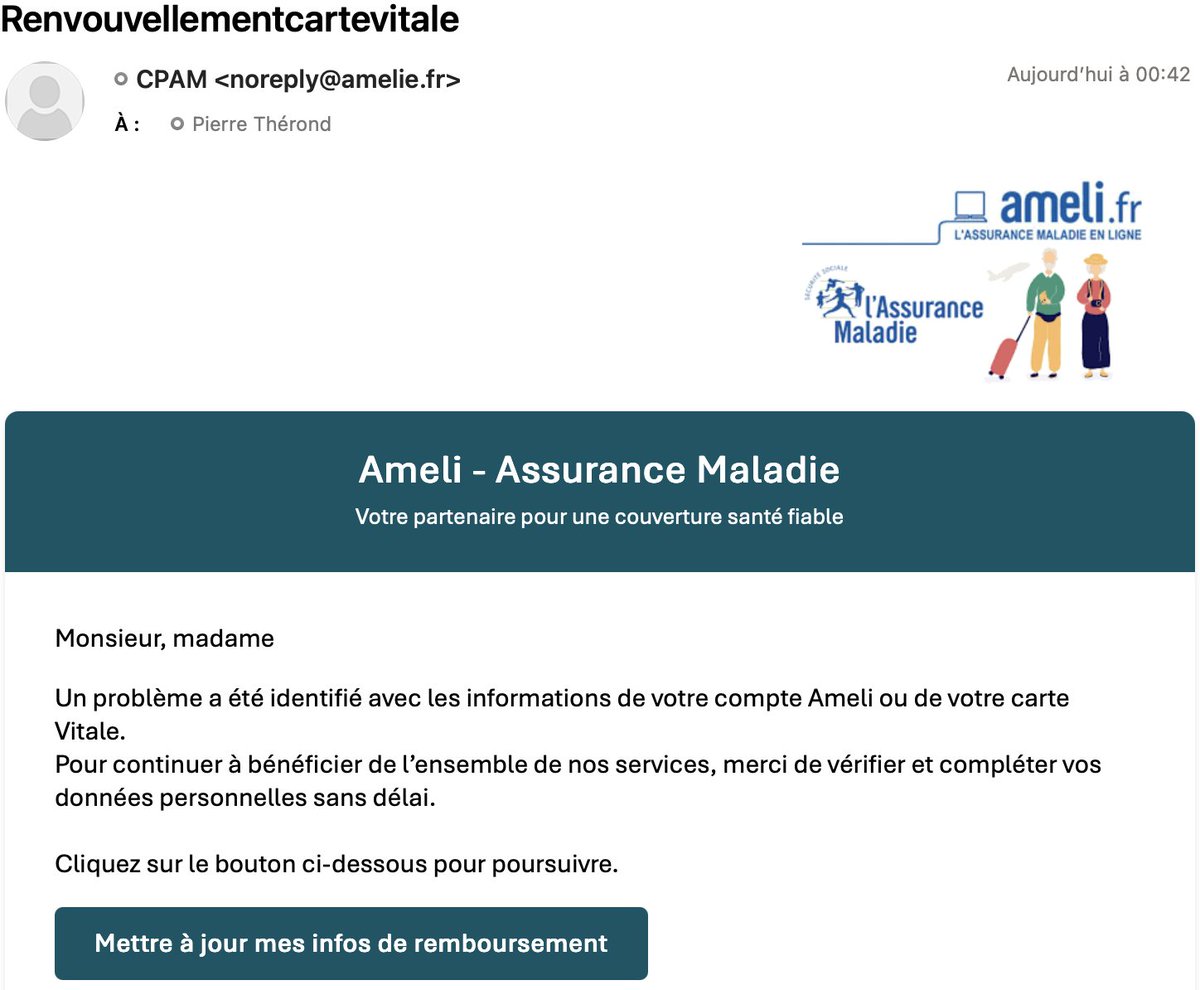 Renvouvellementcartevitale

CPAM <noreply@amelie.fr>

Aujourd'hui à 00:42

À : Pierre Thérond

ameli.fr
L'ASSURANCE MALADIE EN LIGNE

SÉCURITÉ SOCIALE
l'Assurance Maladie

Ameli - Assurance Maladie

Votre partenaire pour une couverture santé fiable

Monsieur, madame

Un problème a été identifié avec les informations de votre compte Ameli ou de votre carte Vitale.
Pour continuer à bénéficier de l'ensemble de nos services, merci de vérifier et compléter vos données personnelles sans délai.

Cliquez sur le bouton ci-dessous pour poursuivre.

Mettre à jour mes infos de remboursement